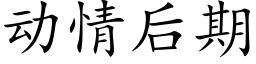 动情后期